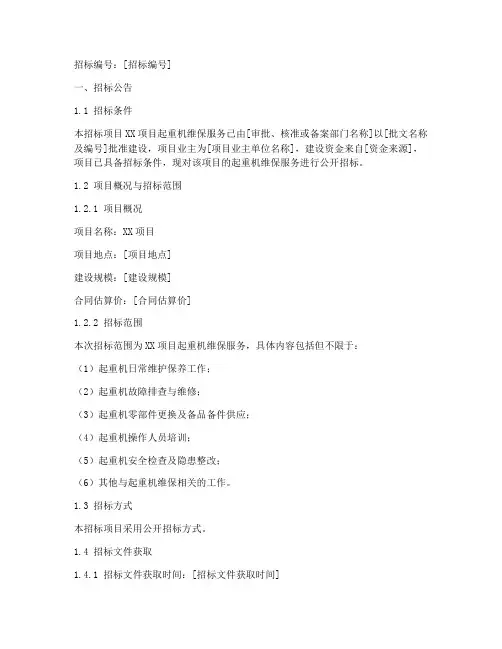 招标编号：[招标编号]

一、招标公告

1.1 招标条件

本招标项目XX项目起重机维保服务已由[审批、核准或备案部门名称]以[批文名称及编号]批准建设，项目业主为[项目业主单位名称]，建设资金来自[资金来源]，项目已具备招标条件，现对该项目的起重机维保服务进行公开招标。

1.2 项目概况与招标范围

1.2.1 项目概况

项目名称：XX项目

项目地点：[项目地点]

建设规模：[建设规模]

合同估算价：[合同估算价]

1.2.2 招标范围

本次招标范围为XX项目起重机维保服务，具体内容包括但不限于：

（1）起重机日常维护保养工作；

（2）起重机故障排查与维修；

（3）起重机零部件更换及备品备件供应；

（4）起重机操作人员培训；

（5）起重机安全检查及隐患整改；

（6）其他与起重机维保相关的工作。

1.3 招标方式

本招标项目采用公开招标方式。

1.4 招标文件获取

1.4.1 招标文件获取时间：[招标文件获取时间]